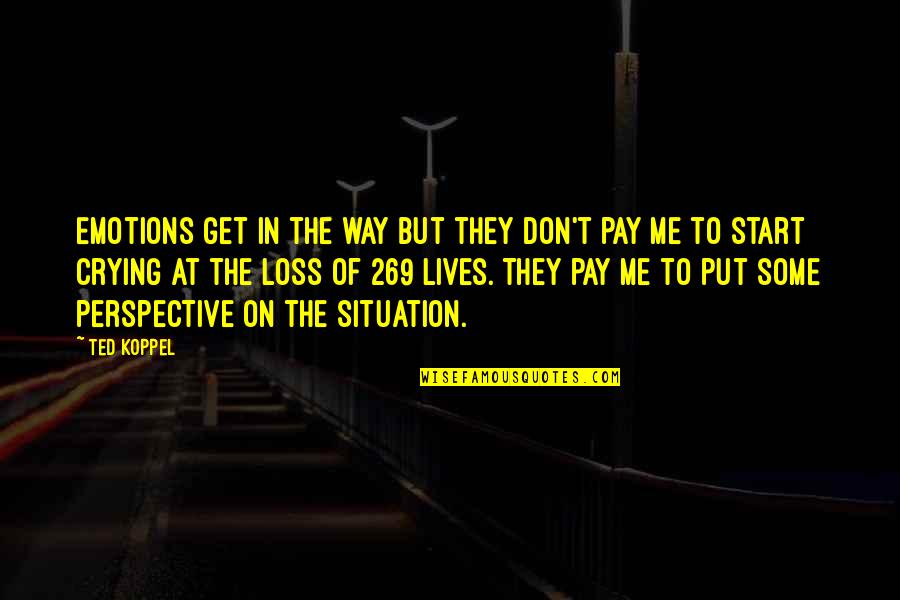 EMOTIONS GET IN THE WAY BUT THEY DON'T PAY ME TO START CRYING AT THE LOSS OF 269 LIVES. THEY PAY ME TO PUT SOME PERSPECTIVE ON THE SITUATION.

~ TED KOPPEL

WISEFAMOUSQUOTES.COM